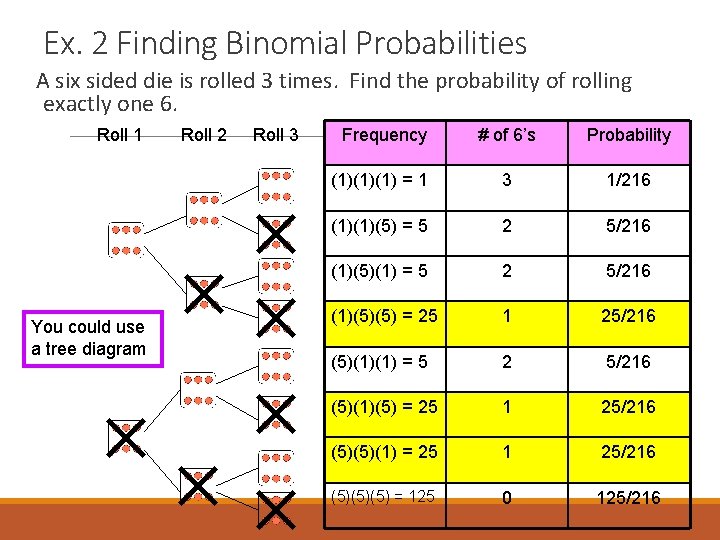 Ex. 2 Finding Binomial Probabilities

A six sided die is rolled 3 times. Find the probability of rolling exactly one 6.

Roll 1 Roll 2 Roll 3

You could use a tree diagram

| Frequency | # of 6's | Probability |
|---|---|---|
| (1)(1)(1) = 1 | 3 | 1/216 |
| (1)(1)(5) = 5 | 2 | 5/216 |
| (1)(5)(1) = 5 | 2 | 5/216 |
| (1)(5)(5) = 25 | 1 | 25/216 |
| (5)(1)(1) = 5 | 2 | 5/216 |
| (5)(1)(5) = 25 | 1 | 25/216 |
| (5)(5)(1) = 25 | 1 | 25/216 |
| (5)(5)(5) = 125 | 0 | 125/216 |